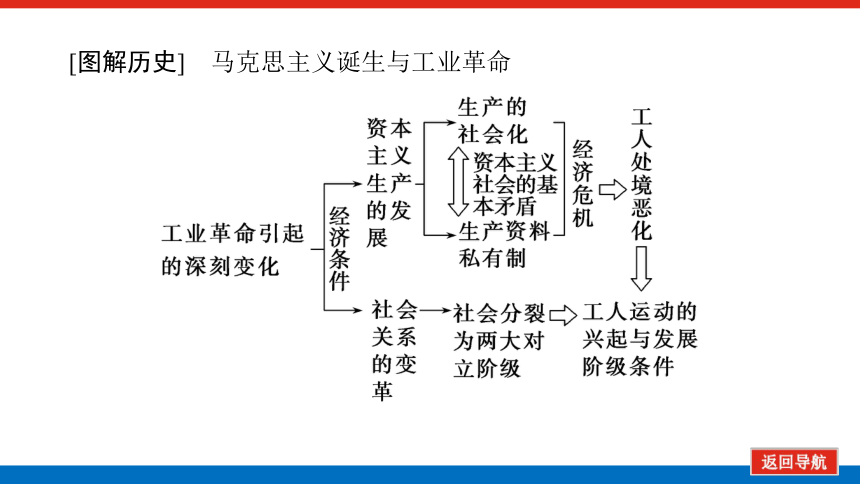 [图解历史]　马克思主义诞生与工业革命

工业革命引起的深刻变化

经济条件

资本主义生产的发展

生产的社会化

资本主义社会的基本矛盾

生产资料私有制

经济危机

工人处境恶化

社会关系的变革

社会分裂为两大对立阶级

工人运动的兴起与发展阶级条件

返回导航